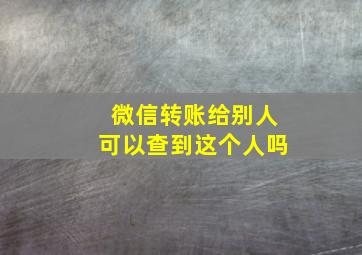 微信转账给别人
可以查到这个人吗